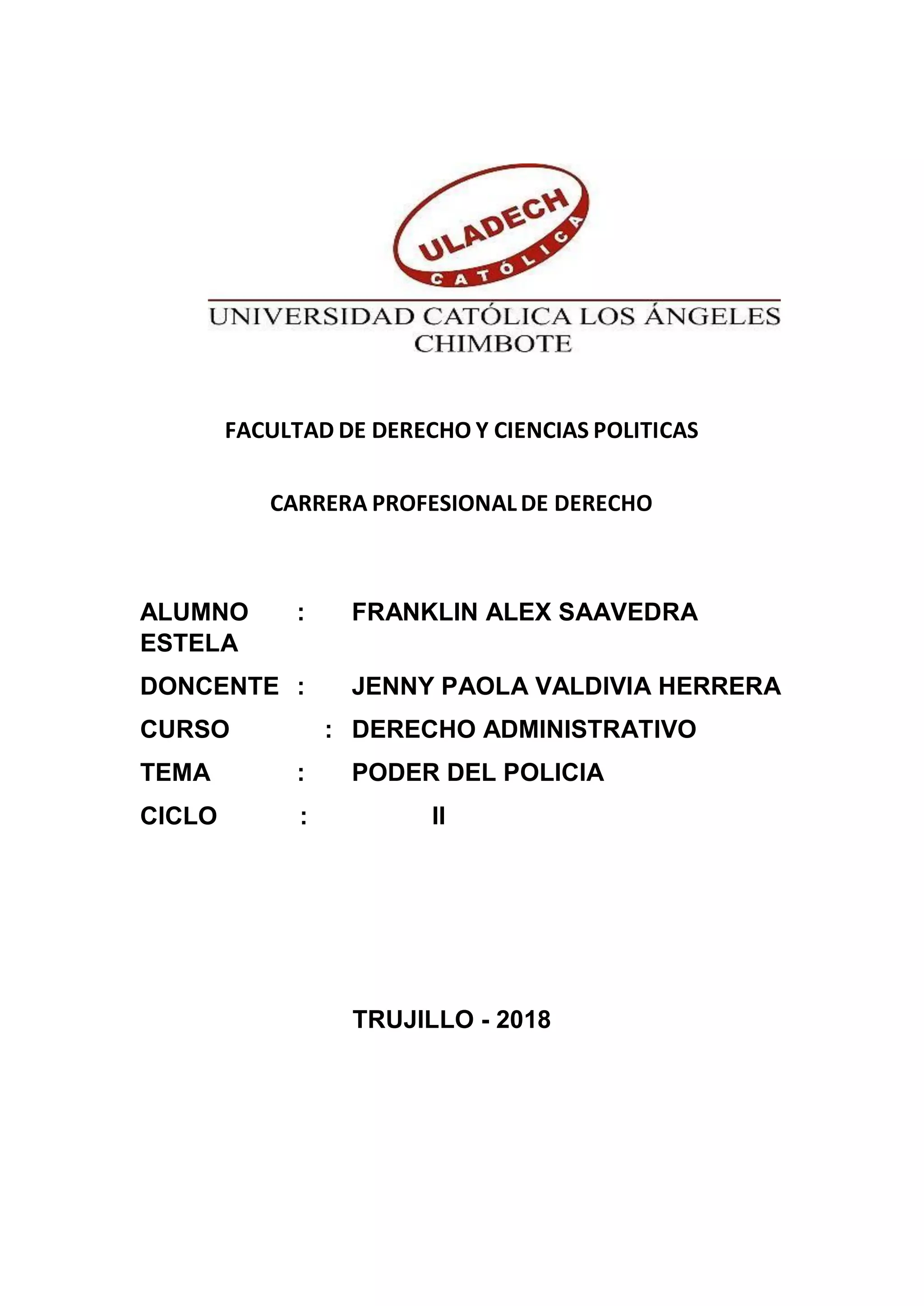 ULADECH
CATÓLICA

UNIVERSIDAD CATÓLICA LOS ÁNGELES CHIMBOTE

FACULTAD DE DERECHO Y CIENCIAS POLITICAS

CARRERA PROFESIONAL DE DERECHO

ALUMNO : FRANKLIN ALEX SAAVEDRA ESTELA

DONCENTE : JENNY PAOLA VALDIVIA HERRERA

CURSO : DERECHO ADMINISTRATIVO

TEMA : PODER DEL POLICIA

CICLO : II

TRUJILLO - 2018